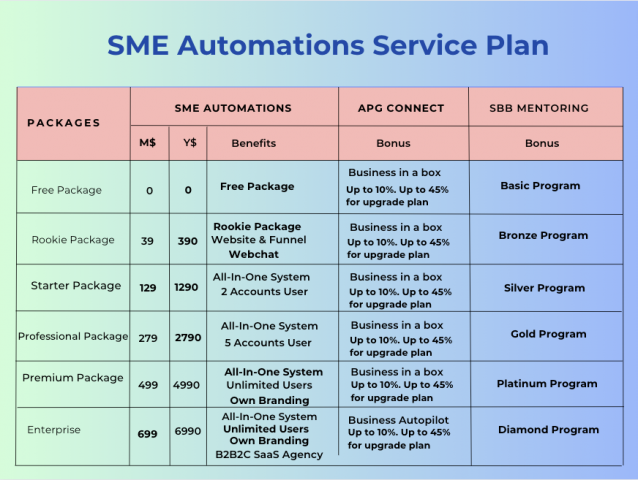 SME Automations Service Plan

| PACKAGES | SME AUTOMATIONS | | | APG CONNECT | SBB MENTORING |
|---|---|---|---|---|---|
| | M$ | Y$ | Benefits | Bonus | Bonus |
| Free Package | 0 | 0 | Free Package | Business in a box Up to 10%. Up to 45% for upgrade plan | Basic Program |
| Rookie Package | 39 | 390 | Rookie Package Website & Funnel Webchat | Business in a box Up to 10%. Up to 45% for upgrade plan | Bronze Program |
| Starter Package | 129 | 1290 | All-In-One System 2 Accounts User | Business in a box Up to 10%. Up to 45% for upgrade plan | Silver Program |
| Professional Package | 279 | 2790 | All-In-One System 5 Accounts User | Business in a box Up to 10%. Up to 45% for upgrade plan | Gold Program |
| Premium Package | 499 | 4990 | All-In-One System Unlimited Users Own Branding | Business in a box Up to 10%. Up to 45% for upgrade plan | Platinum Program |
| Enterprise | 699 | 6990 | All-In-One System Unlimited Users Own Branding B2B2C SaaS Agency | Business Autopilot Up to 10%. Up to 45% for upgrade plan | Diamond Program |